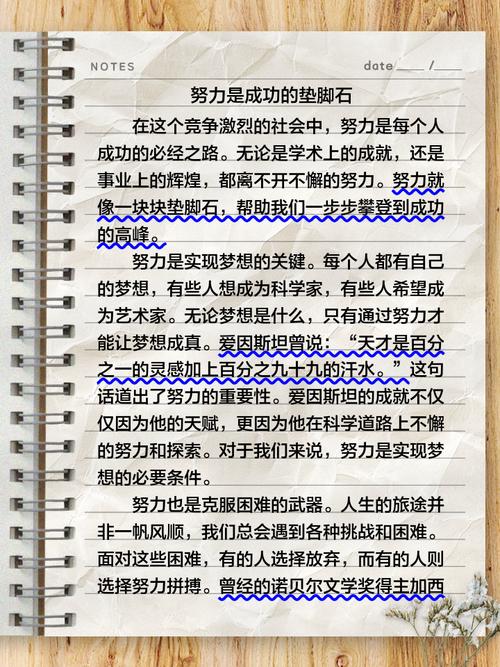 NOTES

date____ /____

努力是成功的垫脚石

在这个竞争激烈的社会中，努力是每个人成功的必经之路。无论是学术上的成就，还是事业上的辉煌，都离不开不懈的努力。努力就像一块块垫脚石，帮助我们一步步攀登到成功的高峰。

努力是实现梦想的关键。每个人都有自己的梦想，有些人想成为科学家，有些人希望成为艺术家。无论梦想是什么，只有通过努力才能让梦想成真。爱因斯坦曾说：“天才是百分之一的灵感加上百分之九十九的汗水。”这句话道出了努力的重要性。爱因斯坦的成就不仅仅因为他的天赋，更因为他在科学道路上不懈的努力和探索。对于我们来说，努力是实现梦想的必要条件。

努力也是克服困难的武器。人生的旅途并非一帆风顺，我们总会遇到各种挑战和困难。面对这些困难，有的人选择放弃，而有的人则选择努力拼搏。曾经的诺贝尔文学奖得主加西